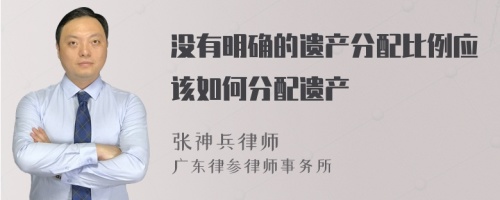 没有明确的遗产分配比例应该如何分配遗产

张神兵律师
广东律参律师事务所